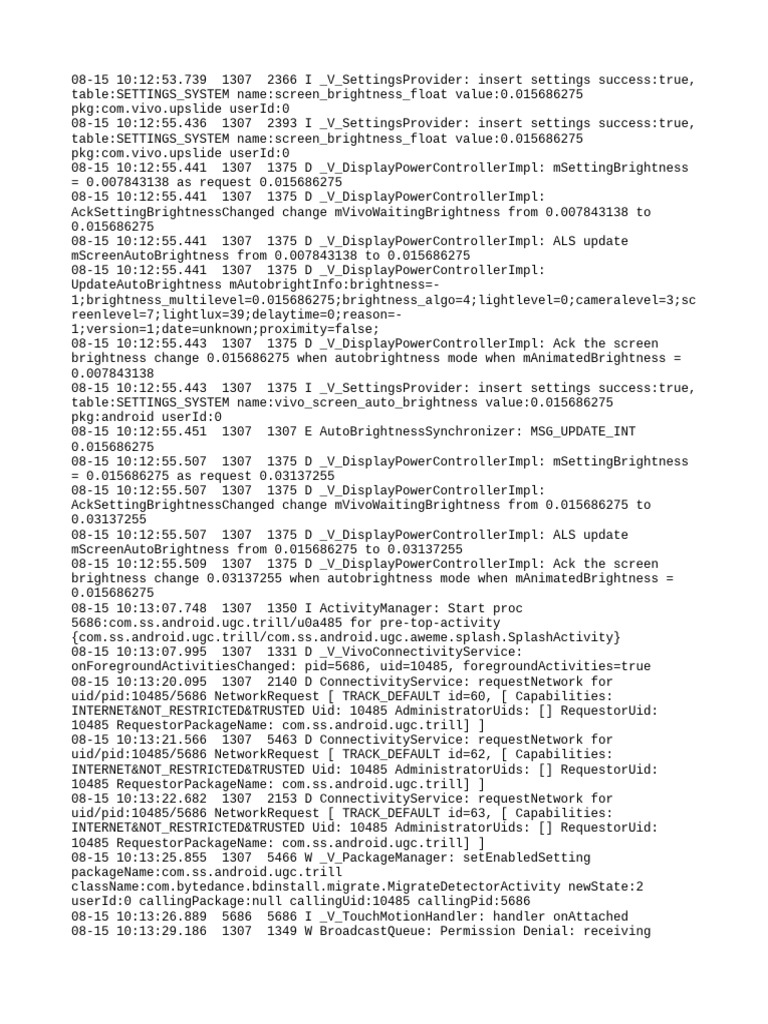 08-15 10:12:53.739 1307 2366 I _V_SettingsProvider: insert settings success:true, table:SETTINGS_SYSTEM name:screen_brightness_float value:0.015686275 pkg:com.vivo.upslide userId:0
08-15 10:12:55.436 1307 2393 I _V_SettingsProvider: insert settings success:true, table:SETTINGS_SYSTEM name:screen_brightness_float value:0.015686275 pkg:com.vivo.upslide userId:0
08-15 10:12:55.441 1307 1375 D _V_DisplayPowerControllerImpl: mSettingBrightness = 0.007843138 as request 0.015686275
08-15 10:12:55.441 1307 1375 D _V_DisplayPowerControllerImpl: AckSettingBrightnessChanged change mVivoWaitingBrightness from 0.007843138 to 0.015686275
08-15 10:12:55.441 1307 1375 D _V_DisplayPowerControllerImpl: ALS update mScreenAutoBrightness from 0.007843138 to 0.015686275
08-15 10:12:55.441 1307 1375 D _V_DisplayPowerControllerImpl: UpdateAutoBrightness mAutobrightInfo:brightness=-1;brightness_multilevel=0.015686275;brightness_algo=4;lightlevel=0;cameralevel=3;screenlevel=7;lightlux=39;delaytime=0;reason=-1;version=1;date=unknown;proximity=false;
08-15 10:12:55.443 1307 1375 D _V_DisplayPowerControllerImpl: Ack the screen brightness change 0.015686275 when autobrightness mode when mAnimatedBrightness = 0.007843138
08-15 10:12:55.443 1307 1375 I _V_SettingsProvider: insert settings success:true, table:SETTINGS_SYSTEM name:vivo_screen_auto_brightness value:0.015686275 pkg:android userId:0
08-15 10:12:55.451 1307 1307 E AutoBrightnessSynchronizer: MSG_UPDATE_INT 0.015686275
08-15 10:12:55.507 1307 1375 D _V_DisplayPowerControllerImpl: mSettingBrightness = 0.015686275 as request 0.03137255
08-15 10:12:55.507 1307 1375 D _V_DisplayPowerControllerImpl: AckSettingBrightnessChanged change mVivoWaitingBrightness from 0.015686275 to 0.03137255
08-15 10:12:55.507 1307 1375 D _V_DisplayPowerControllerImpl: ALS update mScreenAutoBrightness from 0.015686275 to 0.03137255
08-15 10:12:55.509 1307 1375 D _V_DisplayPowerControllerImpl: Ack the screen brightness change 0.03137255 when autobrightness mode when mAnimatedBrightness = 0.015686275
08-15 10:13:07.748 1307 1350 I ActivityManager: Start proc 5686:com.ss.android.ugc.trill/u0a485 for pre-top-activity {com.ss.android.ugc.trill/com.ss.android.ugc.aweme.splash.SplashActivity}
08-15 10:13:07.995 1307 1331 D _V_VivoConnectivityService: onForegroundActivitiesChanged: pid=5686, uid=10485, foregroundActivities=true
08-15 10:13:20.095 1307 2140 D ConnectivityService: requestNetwork for uid/pid:10485/5686 NetworkRequest [ TRACK_DEFAULT id=60, [ Capabilities: INTERNET&NOT_RESTRICTED&TRUSTED Uid: 10485 AdministratorUids: [] RequestorUid: 10485 RequestorPackageName: com.ss.android.ugc.trill] ]
08-15 10:13:21.566 1307 5463 D ConnectivityService: requestNetwork for uid/pid:10485/5686 NetworkRequest [ TRACK_DEFAULT id=62, [ Capabilities: INTERNET&NOT_RESTRICTED&TRUSTED Uid: 10485 AdministratorUids: [] RequestorUid: 10485 RequestorPackageName: com.ss.android.ugc.trill] ]
08-15 10:13:22.682 1307 2153 D ConnectivityService: requestNetwork for uid/pid:10485/5686 NetworkRequest [ TRACK_DEFAULT id=63, [ Capabilities: INTERNET&NOT_RESTRICTED&TRUSTED Uid: 10485 AdministratorUids: [] RequestorUid: 10485 RequestorPackageName: com.ss.android.ugc.trill] ]
08-15 10:13:25.855 1307 5466 W _V_PackageManager: setEnabledSetting packageName:com.ss.android.ugc.trill className:com.bytedance.bdinstall.migrate.MigrateDetectorActivity newState:2 userId:0 callingPackage:null callingUid:10485 callingPid:5686
08-15 10:13:26.889 5686 5686 I _V_TouchMotionHandler: handler onAttached
08-15 10:13:29.186 1307 1349 W BroadcastQueue: Permission Denial: receiving